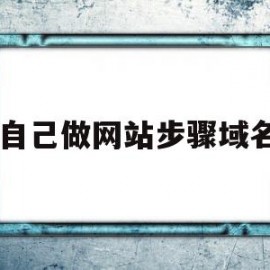 自己做网站步骤域名